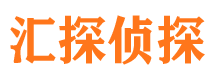 汇探侦探